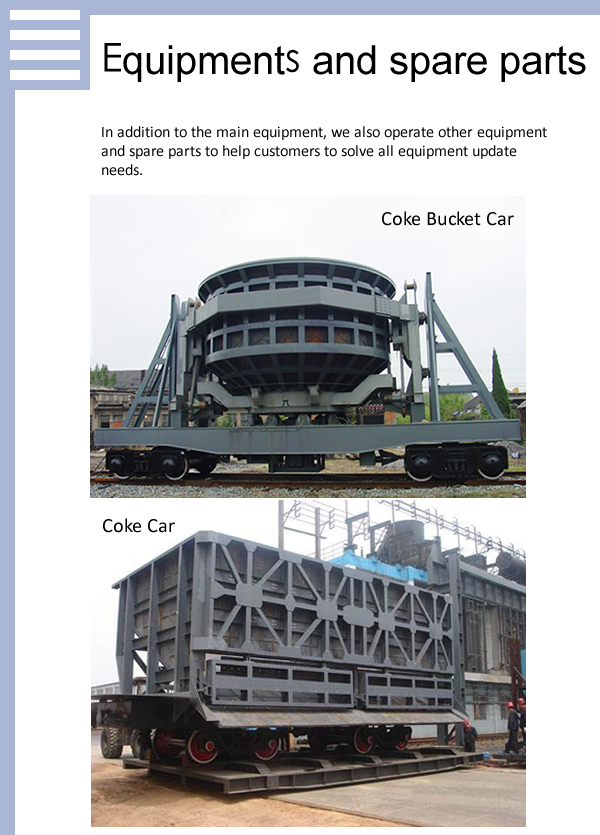 Equipments and spare parts

In addition to the main equipment, we also operate other equipment and spare parts to help customers to solve all equipment update needs.

Coke Bucket Car

Coke Car